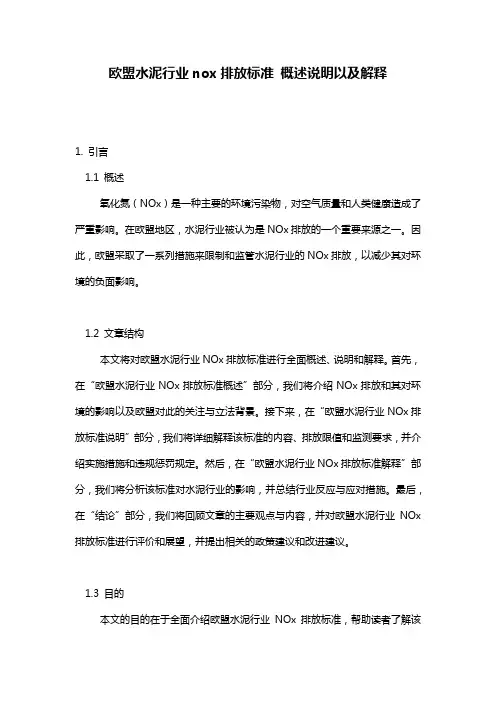 欧盟水泥行业 nox 排放标准 概述说明以及解释

1. 引言

1.1 概述

氧化氮（NOx）是一种主要的环境污染物，对空气质量和人类健康造成了严重影响。在欧盟地区，水泥行业被认为是 NOx 排放的一个重要来源之一。因此，欧盟采取了一系列措施来限制和监管水泥行业的 NOx 排放，以减少其对环境的负面影响。

1.2 文章结构

本文将对欧盟水泥行业 NOx 排放标准进行全面概述、说明和解释。首先，在“欧盟水泥行业 NOx 排放标准概述”部分，我们将介绍 NOx 排放和其对环境的影响以及欧盟对此的关注与立法背景。接下来，在“欧盟水泥行业 NOx 排放标准说明”部分，我们将详细解释该标准的内容、排放限值和监测要求，并介绍实施措施和违规惩罚规定。然后，在“欧盟水泥行业 NOx 排放标准解释”部分，我们将分析该标准对水泥行业的影响，并总结行业反应与应对措施。最后，在“结论”部分，我们将回顾文章的主要观点与内容，并对欧盟水泥行业 NOx 排放标准进行评价和展望，并提出相关的政策建议和改进建议。

1.3 目的

本文的目的在于全面介绍欧盟水泥行业 NOx 排放标准，帮助读者了解该